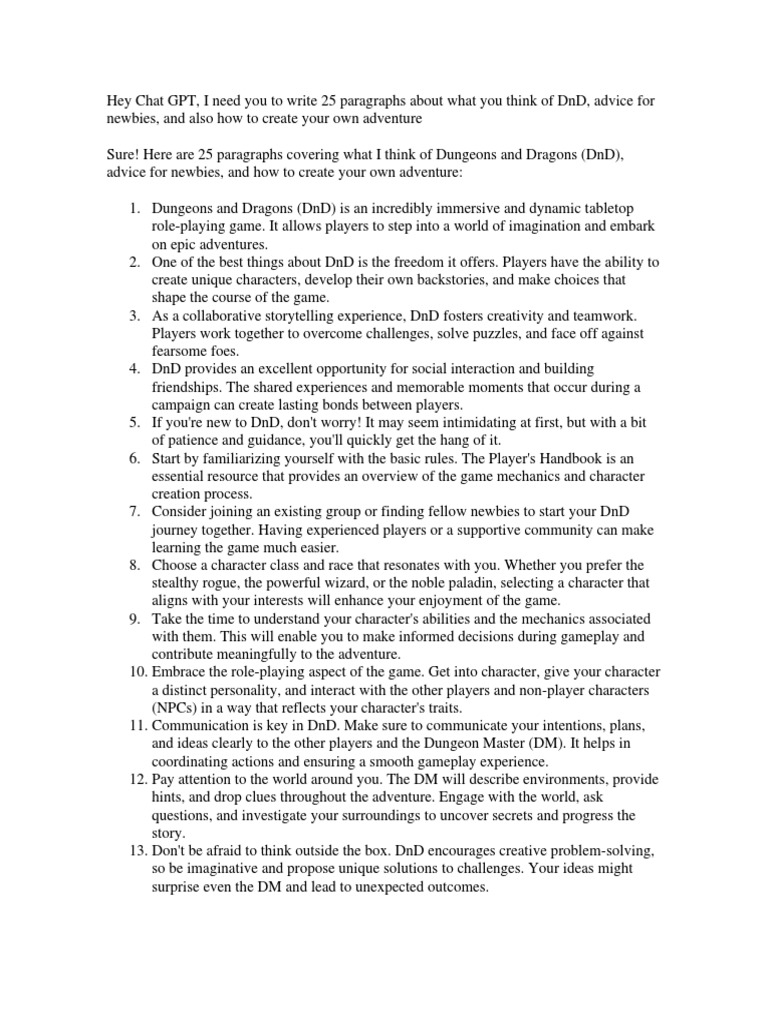 Hey Chat GPT, I need you to write 25 paragraphs about what you think of DnD, advice for newbies, and also how to create your own adventure

Sure! Here are 25 paragraphs covering what I think of Dungeons and Dragons (DnD), advice for newbies, and how to create your own adventure:

1. Dungeons and Dragons (DnD) is an incredibly immersive and dynamic tabletop role-playing game. It allows players to step into a world of imagination and embark on epic adventures.
2. One of the best things about DnD is the freedom it offers. Players have the ability to create unique characters, develop their own backstories, and make choices that shape the course of the game.
3. As a collaborative storytelling experience, DnD fosters creativity and teamwork. Players work together to overcome challenges, solve puzzles, and face off against fearsome foes.
4. DnD provides an excellent opportunity for social interaction and building friendships. The shared experiences and memorable moments that occur during a campaign can create lasting bonds between players.
5. If you're new to DnD, don't worry! It may seem intimidating at first, but with a bit of patience and guidance, you'll quickly get the hang of it.
6. Start by familiarizing yourself with the basic rules. The Player's Handbook is an essential resource that provides an overview of the game mechanics and character creation process.
7. Consider joining an existing group or finding fellow newbies to start your DnD journey together. Having experienced players or a supportive community can make learning the game much easier.
8. Choose a character class and race that resonates with you. Whether you prefer the stealthy rogue, the powerful wizard, or the noble paladin, selecting a character that aligns with your interests will enhance your enjoyment of the game.
9. Take the time to understand your character's abilities and the mechanics associated with them. This will enable you to make informed decisions during gameplay and contribute meaningfully to the adventure.
10. Embrace the role-playing aspect of the game. Get into character, give your character a distinct personality, and interact with the other players and non-player characters (NPCs) in a way that reflects your character's traits.
11. Communication is key in DnD. Make sure to communicate your intentions, plans, and ideas clearly to the other players and the Dungeon Master (DM). It helps in coordinating actions and ensuring a smooth gameplay experience.
12. Pay attention to the world around you. The DM will describe environments, provide hints, and drop clues throughout the adventure. Engage with the world, ask questions, and investigate your surroundings to uncover secrets and progress the story.
13. Don't be afraid to think outside the box. DnD encourages creative problem-solving, so be imaginative and propose unique solutions to challenges. Your ideas might surprise even the DM and lead to unexpected outcomes.